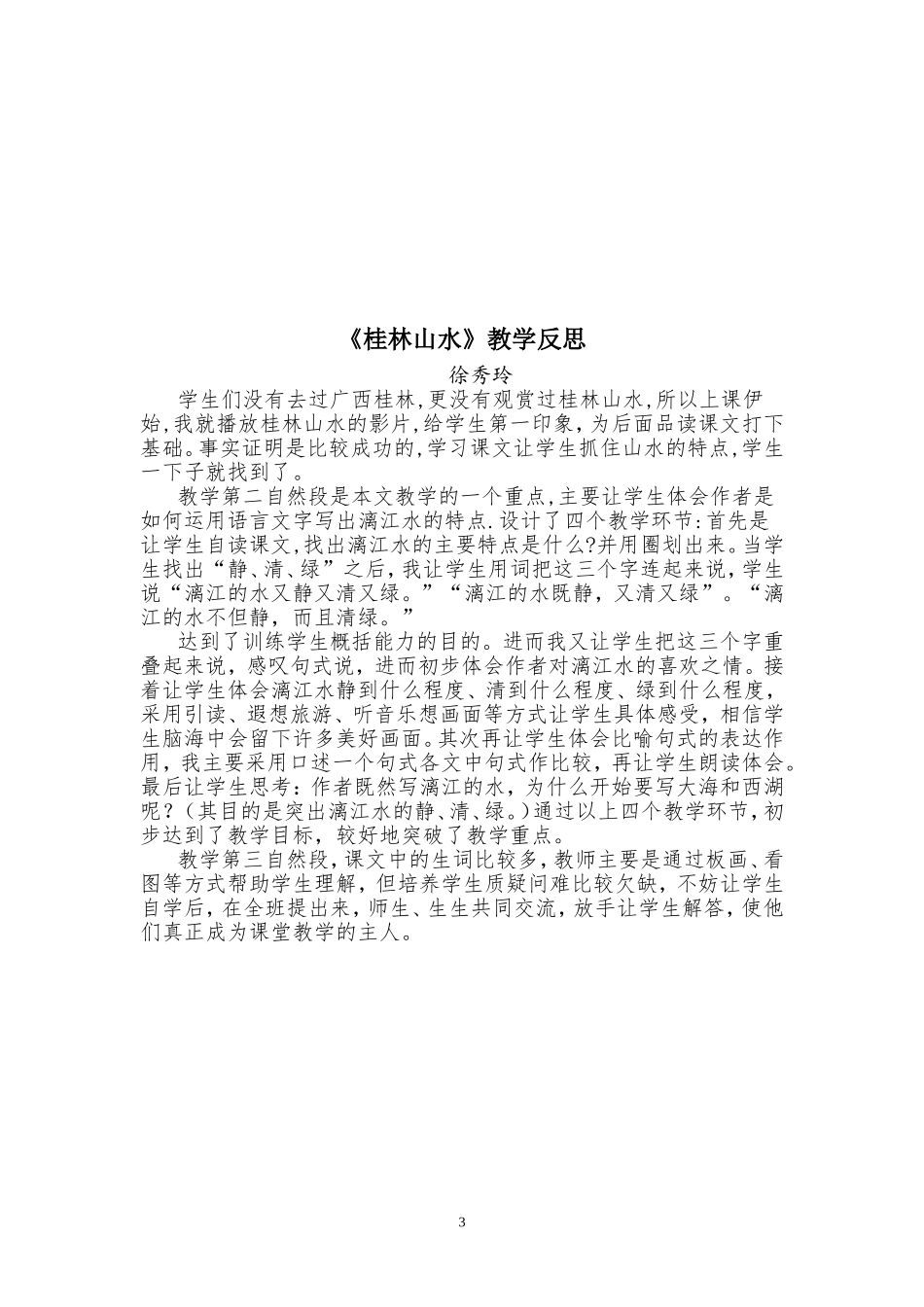 《桂林山水》教学反思

徐秀玲

学生们没有去过广西桂林,更没有观赏过桂林山水,所以上课伊始,我就播放桂林山水的影片,给学生第一印象，为后面品读课文打下基础。事实证明是比较成功的,学习课文让学生抓住山水的特点,学生一下子就找到了。

教学第二自然段是本文教学的一个重点,主要让学生体会作者是如何运用语言文字写出漓江水的特点.设计了四个教学环节:首先是让学生自读课文,找出漓江水的主要特点是什么?并用圈划出来。当学生找出“静、清、绿”之后，我让学生用词把这三个字连起来说，学生说“漓江的水又静又清又绿。”“漓江的水既静，又清又绿”。“漓江的水不但静，而且清绿。”

达到了训练学生概括能力的目的。进而我又让学生把这三个字重叠起来说，感叹句式说，进而初步体会作者对漓江水的喜欢之情。接着让学生体会漓江水静到什么程度、清到什么程度、绿到什么程度，采用引读、遐想旅游、听音乐想画面等方式让学生具体感受，相信学生脑海中会留下许多美好画面。其次再让学生体会比喻句式的表达作用，我主要采用口述一个句式各文中句式作比较，再让学生朗读体会。最后让学生思考：作者既然写漓江的水，为什么开始要写大海和西湖呢？（其目的是突出漓江水的静、清、绿。）通过以上四个教学环节，初步达到了教学目标，较好地突破了教学重点。

教学第三自然段，课文中的生词比较多，教师主要是通过板画、看图等方式帮助学生理解，但培养学生质疑问难比较欠缺，不妨让学生自学后，在全班提出来，师生、生生共同交流，放手让学生解答，使他们真正成为课堂教学的主人。

3